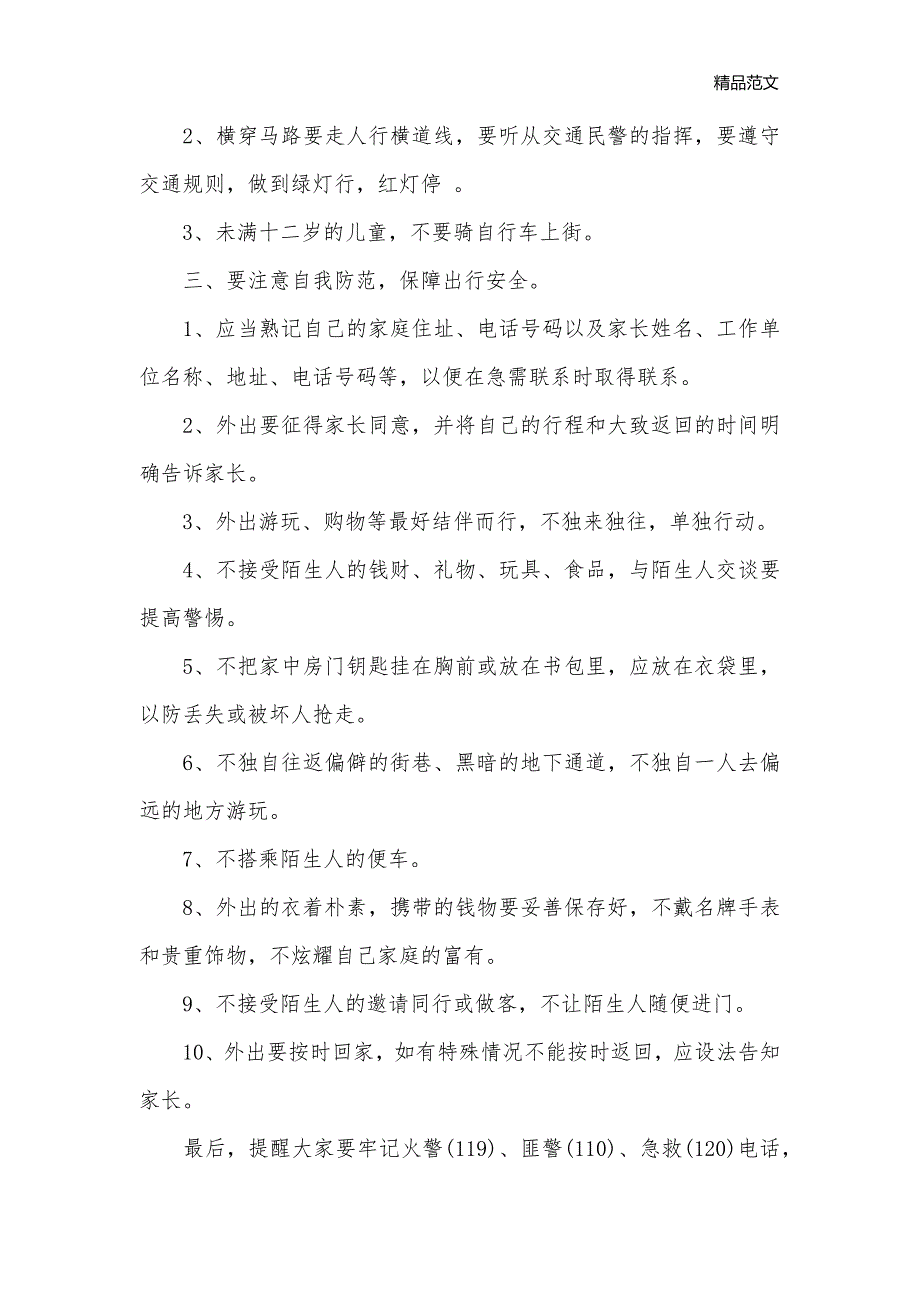 精品范文

2、横穿马路要走人行横道线，要听从交通民警的指挥，要遵守交通规则，做到绿灯行，红灯停 。

3、未满十二岁的儿童，不要骑自行车上街。

三、要注意自我防范，保障出行安全。

1、应当熟记自己的家庭住址、电话号码以及家长姓名、工作单位名称、地址、电话号码等，以便在急需联系时取得联系。

2、外出要征得家长同意，并将自己的行程和大致返回的时间明确告诉家长。

3、外出游玩、购物等最好结伴而行，不独来独往，单独行动。

4、不接受陌生人的钱财、礼物、玩具、食品，与陌生人交谈要提高警惕。

5、不把家中房门钥匙挂在胸前或放在书包里，应放在衣袋里，以防丢失或被坏人抢走。

6、不独自往返偏僻的街巷、黑暗的地下通道，不独自一人去偏远的地方游玩。

7、不搭乘陌生人的便车。

8、外出的衣着朴素，携带的钱物要妥善保存好，不戴名牌手表和贵重饰物，不炫耀自己家庭的富有。

9、不接受陌生人的邀请同行或做客，不让陌生人随便进门。

10、外出要按时回家，如有特殊情况不能按时返回，应设法告知家长。

最后，提醒大家要牢记火警(119)、匪警(110)、急救(120)电话，